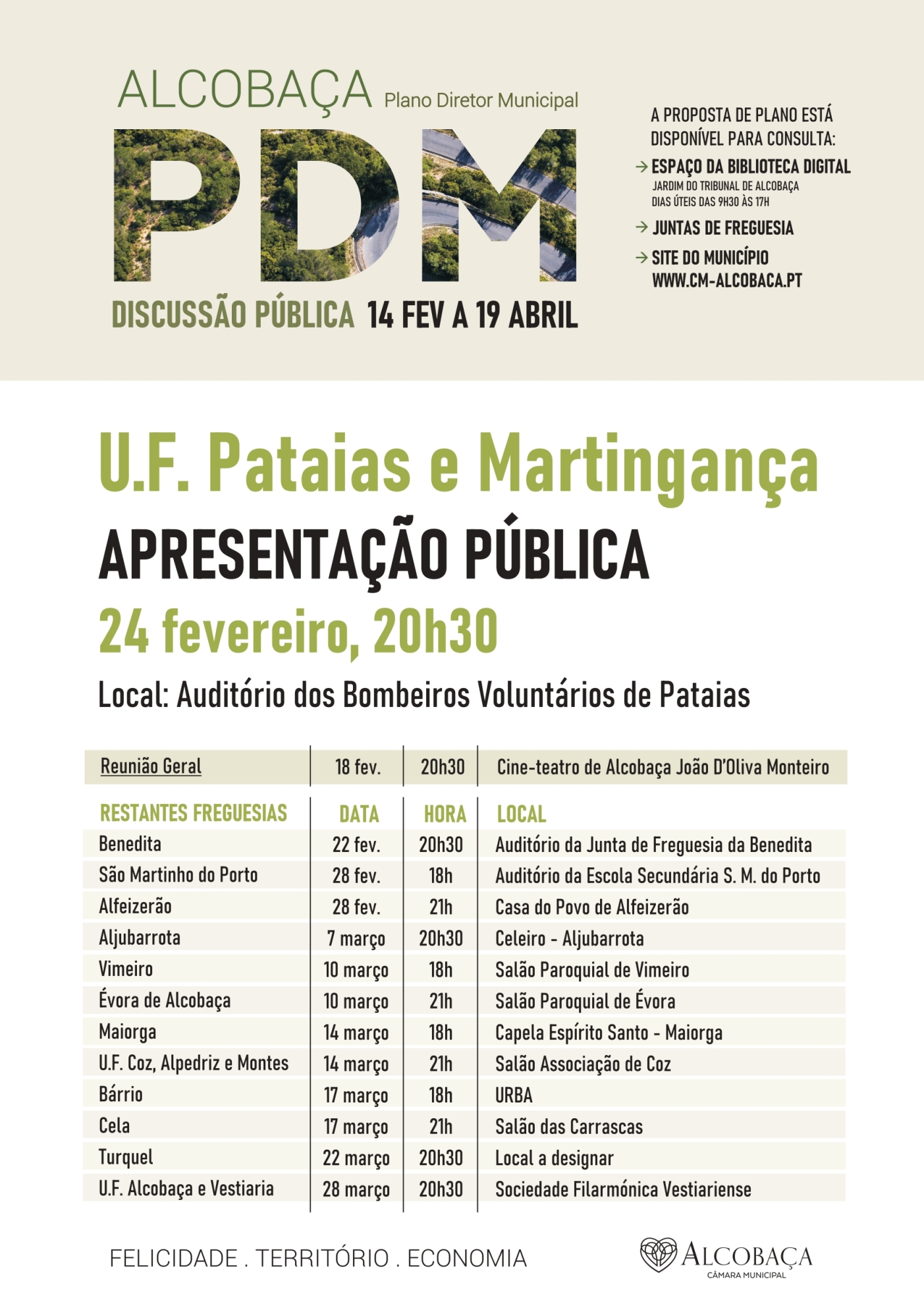 ALCOBAÇA Plano Diretor Municipal

PDM

DISCUSSÃO PÚBLICA 14 FEV A 19 ABRIL

A PROPOSTA DE PLANO ESTÁ DISPONÍVEL PARA CONSULTA:

→ ESPAÇO DA BIBLIOTECA DIGITAL
JARDIM DO TRIBUNAL DE ALCOBAÇA
DIAS ÚTEIS DAS 9H30 ÀS 17H

→ JUNTAS DE FREGUESIA

→ SITE DO MUNICÍPIO
WWW.CM-ALCOBACA.PT

U.F. Pataias e Martingança

APRESENTAÇÃO PÚBLICA

24 fevereiro, 20h30

Local: Auditório dos Bombeiros Voluntários de Pataias

| Reunião Geral | 18 fev. | 20h30 | Cine-teatro de Alcobaça João D'Oliva Monteiro |
|---|---|---|---|
| RESTANTES FREGUESIAS | DATA | HORA | LOCAL |
| Benedita | 22 fev. | 20h30 | Auditório da Junta de Freguesia da Benedita |
| São Martinho do Porto | 28 fev. | 18h | Auditório da Escola Secundária S. M. do Porto |
| Alfeizerão | 28 fev. | 21h | Casa do Povo de Alfeizerão |
| Aljubarrota | 7 março | 20h30 | Celeiro - Aljubarrota |
| Vimeiro | 10 março | 18h | Salão Paroquial de Vimeiro |
| Évora de Alcobaça | 10 março | 21h | Salão Paroquial de Évora |
| Maiorga | 14 março | 18h | Capela Espírito Santo - Maiorga |
| U.F. Coz, Alpedriz e Montes | 14 março | 21h | Salão Associação de Coz |
| Bárrio | 17 março | 18h | URBA |
| Cela | 17 março | 21h | Salão das Carrascas |
| Turquel | 22 março | 20h30 | Local a designar |
| U.F. Alcobaça e Vestiaria | 28 março | 20h30 | Sociedade Filarmónica Vestiariense |

FELICIDADE . TERRITÓRIO . ECONOMIA

ALCOBAÇA
CÂMARA MUNICIPAL